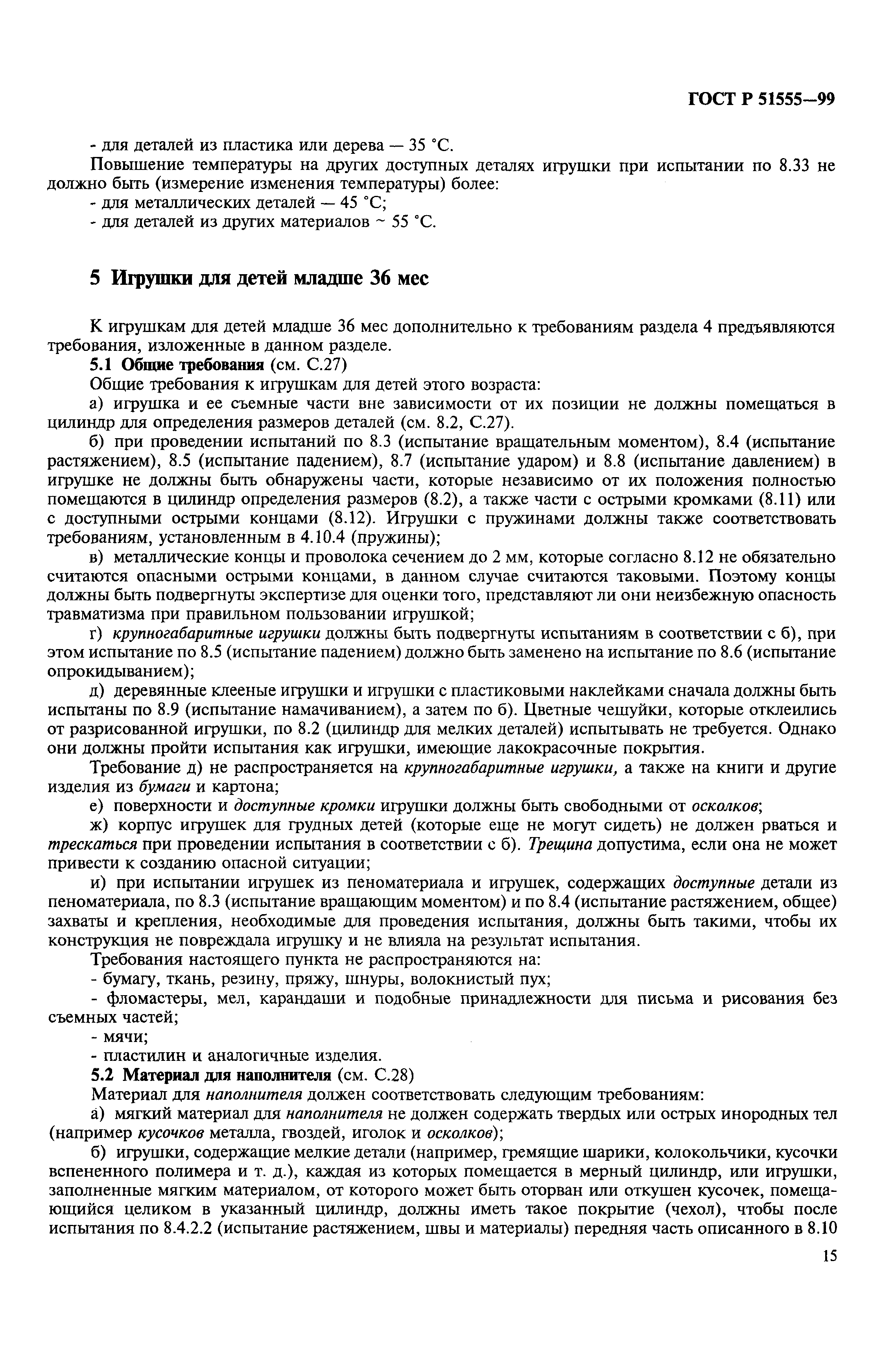 ГОСТ Р 51555—99

- для деталей из пластика или дерева — 35 °С.

Повышение температуры на других доступных деталях игрушки при испытании по 8.33 не должно быть (измерение изменения температуры) более:

- для металлических деталей — 45 °С;

- для деталей из других материалов ~ 55 °С.

5 Игрушки для детей младше 36 мес

К игрушкам для детей младше 36 мес дополнительно к требованиям раздела 4 предъявляются требования, изложенные в данном разделе.

5.1 Общие требования (см. С.27)

Общие требования к игрушкам для детей этого возраста:

а) игрушка и ее съемные части вне зависимости от их позиции не должны помещаться в цилиндр для определения размеров деталей (см. 8.2, С.27).

б) при проведении испытаний по 8.3 (испытание вращательным моментом), 8.4 (испытание растяжением), 8.5 (испытание падением), 8.7 (испытание ударом) и 8.8 (испытание давлением) в игрушке не должны быть обнаружены части, которые независимо от их положения полностью помещаются в цилиндр определения размеров (8.2), а также части с острыми кромками (8.11) или с доступными острыми концами (8.12). Игрушки с пружинами должны также соответствовать требованиям, установленным в 4.10.4 (пружины);

в) металлические концы и проволока сечением до 2 мм, которые согласно 8.12 не обязательно считаются опасными острыми концами, в данном случае считаются таковыми. Поэтому концы должны быть подвергнуты экспертизе для оценки того, представляют ли они неизбежную опасность травматизма при правильном пользовании игрушкой;

г) крупногабаритные игрушки должны быть подвергнуты испытаниям в соответствии с б), при этом испытание по 8.5 (испытание падением) должно быть заменено на испытание по 8.6 (испытание опрокидыванием);

д) деревянные клееные игрушки и игрушки с пластиковыми наклейками сначала должны быть испытаны по 8.9 (испытание намачиванием), а затем по б). Цветные чешуйки, которые отклеились от разрисованной игрушки, по 8.2 (цилиндр для мелких деталей) испытывать не требуется. Однако они должны пройти испытания как игрушки, имеющие лакокрасочные покрытия.

Требование д) не распространяется на крупногабаритные игрушки, а также на книги и другие изделия из бумаги и картона;

е) поверхности и доступные кромки игрушки должны быть свободными от осколков;

ж) корпус игрушек для грудных детей (которые еще не могут сидеть) не должен рваться и трескаться при проведении испытания в соответствии с б). Трещина допустима, если она не может привести к созданию опасной ситуации;

и) при испытании игрушек из пеноматериала и игрушек, содержащих доступные детали из пеноматериала, по 8.3 (испытание вращающим моментом) и по 8.4 (испытание растяжением, общее) захваты и крепления, необходимые для проведения испытания, должны быть такими, чтобы их конструкция не повреждала игрушку и не влияла на результат испытания.

Требования настоящего пункта не распространяются на:

- бумагу, ткань, резину, пряжу, шнуры, волокнистый пух;

- фломастеры, мел, карандаши и подобные принадлежности для письма и рисования без съемных частей;

- мячи;

- пластилин и аналогичные изделия.

5.2 Материал для наполнителя (см. С.28)

Материал для наполнителя должен соответствовать следующим требованиям:

а) мягкий материал для наполнителя не должен содержать твердых или острых инородных тел (например кусочков металла, гвоздей, иголок и осколков);

б) игрушки, содержащие мелкие детали (например, гремящие шарики, колокольчики, кусочки вспененного полимера и т. д.), каждая из которых помещается в мерный цилиндр, или игрушки, заполненные мягким материалом, от которого может быть оторван или откушен кусочек, помещающийся целиком в указанный цилиндр, должны иметь такое покрытие (чехол), чтобы после испытания по 8.4.2.2 (испытание растяжением, швы и материалы) передняя часть описанного в 8.10

15